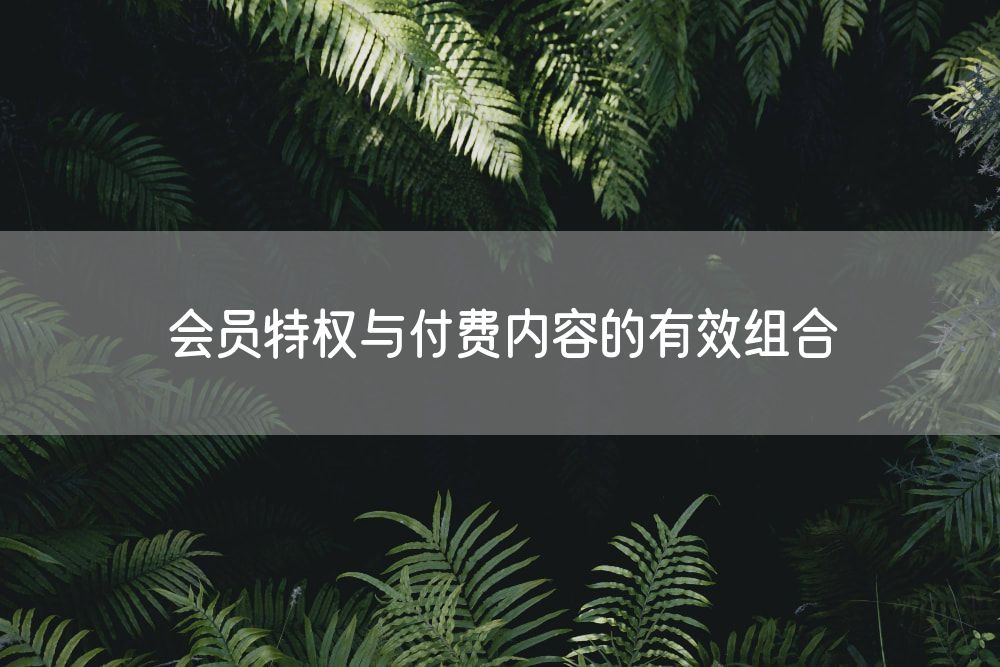 会员特权与付费内容的有效组合